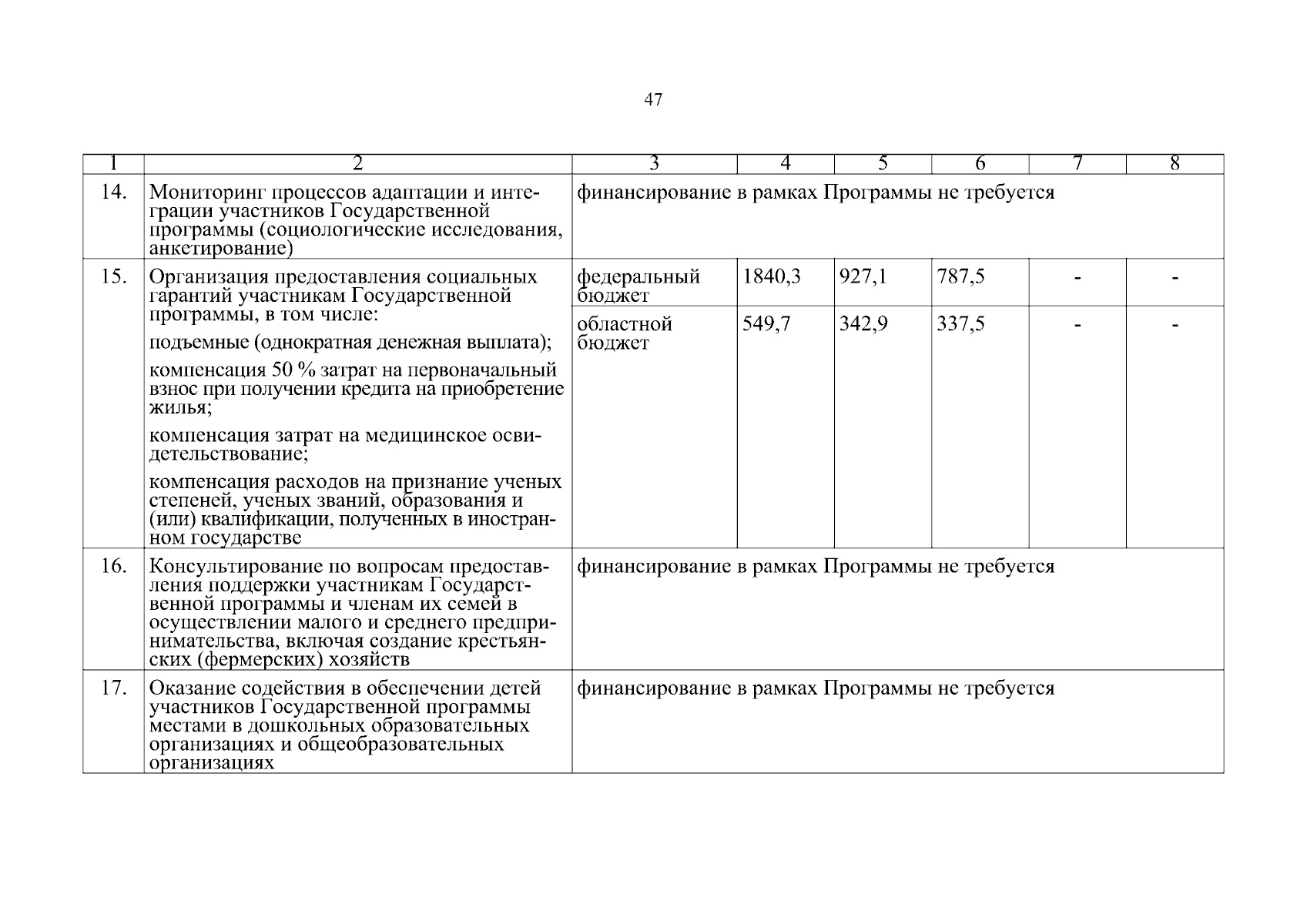 47

| 1 | 2 | 3 | 4 | 5 | 6 | 7 | 8 |
|---|---|---|---|---|---|---|---|
| 14. | Мониторинг процессов адаптации и интеграции участников Государственной программы (социологические исследования, анкетирование) | финансирование в рамках Программы не требуется | | | | | |
| 15. | Организация предоставления социальных гарантий участникам Государственной программы, в том числе: подъемные (однократная денежная выплата); компенсация 50 % затрат на первоначальный взнос при получении кредита на приобретение жилья; компенсация затрат на медицинское освидетельствование; компенсация расходов на признание ученых степеней, ученых званий, образования и (или) квалификации, полученных в иностранном государстве | федеральный бюджет | 1840,3 | 927,1 | 787,5 | - | - |
| | | областной бюджет | 549,7 | 342,9 | 337,5 | - | - |
| 16. | Консультирование по вопросам предоставления поддержки участникам Государственной программы и членам их семей в осуществлении малого и среднего предпринимательства, включая создание крестьянских (фермерских) хозяйств | финансирование в рамках Программы не требуется | | | | | |
| 17. | Оказание содействия в обеспечении детей участников Государственной программы местами в дошкольных образовательных организациях и общеобразовательных организациях | финансирование в рамках Программы не требуется | | | | | |